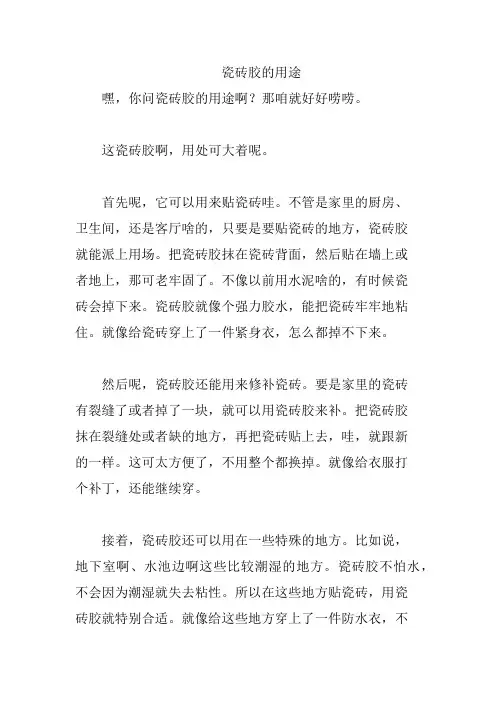 瓷砖胶的用途

嘿，你问瓷砖胶的用途啊？那咱就好好唠唠。

这瓷砖胶啊，用处可大着呢。

首先呢，它可以用来贴瓷砖哇。不管是家里的厨房、卫生间，还是客厅啥的，只要是要贴瓷砖的地方，瓷砖胶就能派上用场。把瓷砖胶抹在瓷砖背面，然后贴在墙上或者地上，那可老牢固了。不像以前用水泥啥的，有时候瓷砖会掉下来。瓷砖胶就像个强力胶水，能把瓷砖牢牢地粘住。就像给瓷砖穿上了一件紧身衣，怎么都掉不下来。

然后呢，瓷砖胶还能用来修补瓷砖。要是家里的瓷砖有裂缝了或者掉了一块，就可以用瓷砖胶来补。把瓷砖胶抹在裂缝处或者缺的地方，再把瓷砖贴上去，哇，就跟新的一样。这可太方便了，不用整个都换掉。就像给衣服打个补丁，还能继续穿。

接着，瓷砖胶还可以用在一些特殊的地方。比如说，地下室啊、水池边啊这些比较潮湿的地方。瓷砖胶不怕水，不会因为潮湿就失去粘性。所以在这些地方贴瓷砖，用瓷砖胶就特别合适。就像给这些地方穿上了一件防水衣，不